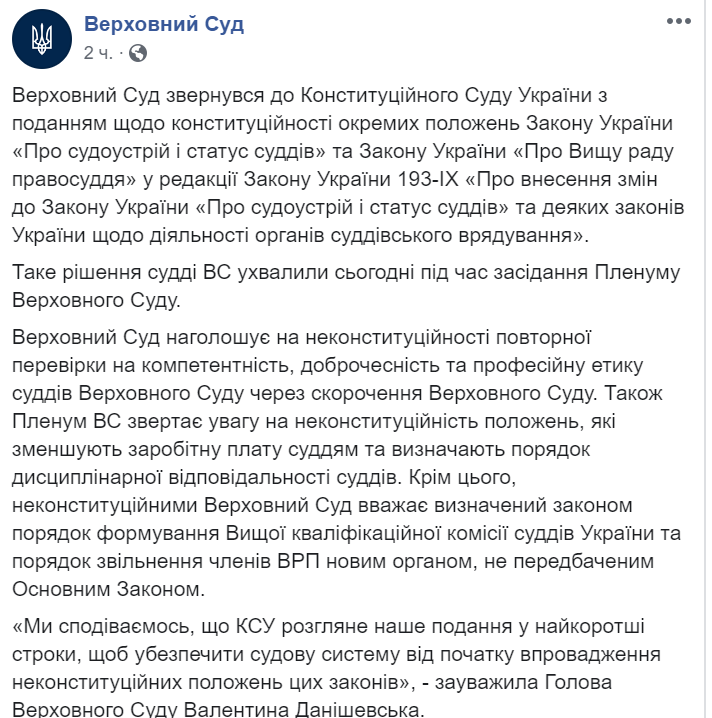 Верховний Суд
2 ч. ·

Верховний Суд звернувся до Конституційного Суду України з поданням щодо конституційності окремих положень Закону України «Про судоустрій і статус суддів» та Закону України «Про Вищу раду правосуддя» у редакції Закону України 193-IX «Про внесення змін до Закону України «Про судоустрій і статус суддів» та деяких законів України щодо діяльності органів суддівського врядування».

Таке рішення судді ВС ухвалили сьогодні під час засідання Пленуму Верховного Суду.

Верховний Суд наголошує на неконституційності повторної перевірки на компетентність, доброчесність та професійну етику суддів Верховного Суду через скорочення Верховного Суду. Також Пленум ВС звертає увагу на неконституційність положень, які зменшують заробітну плату суддям та визначають порядок дисциплінарної відповідальності суддів. Крім цього, неконституційними Верховний Суд вважає визначений законом порядок формування Вищої кваліфікаційної комісії суддів України та порядок звільнення членів ВРП новим органом, не передбаченим Основним Законом.

«Ми сподіваємось, що КСУ розгляне наше подання у найкоротші строки, щоб убезпечити судову систему від початку впровадження неконституційних положень цих законів», - зауважила Голова Верховного Суду Валентина Данішевська.